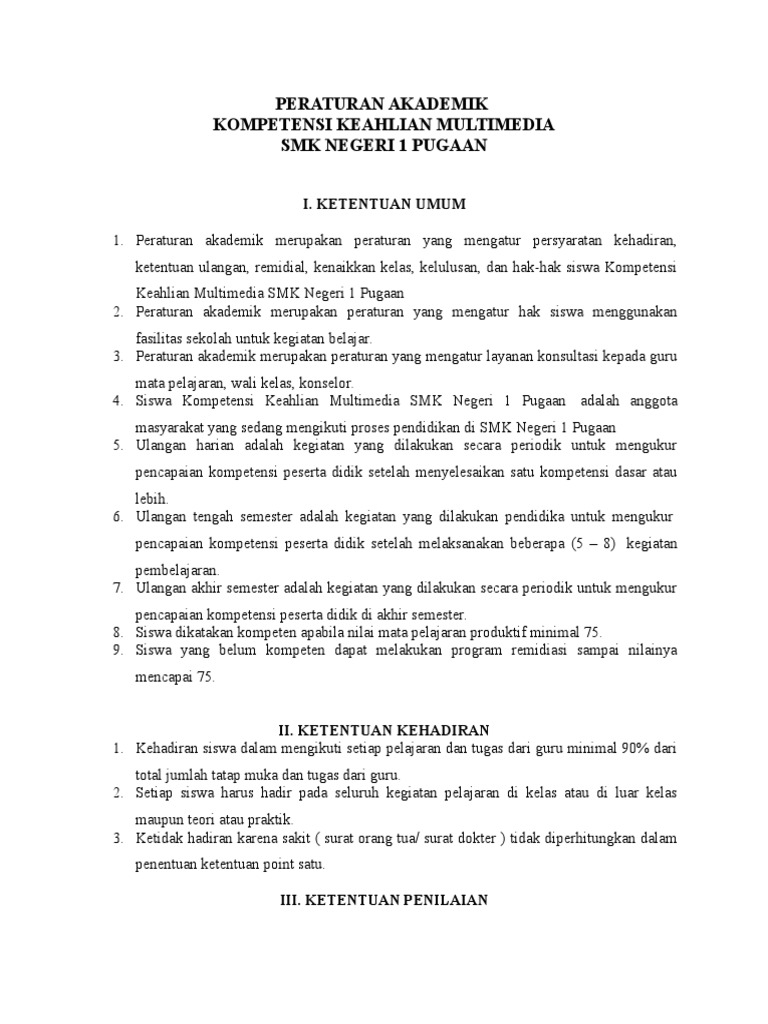 PERATURAN AKADEMIK
KOMPETENSI KEAHLIAN MULTIMEDIA
SMK NEGERI 1 PUGAAN

I. KETENTUAN UMUM

1. Peraturan akademik merupakan peraturan yang mengatur persyaratan kehadiran, ketentuan ulangan, remidial, kenaikkan kelas, kelulusan, dan hak-hak siswa Kompetensi Keahlian Multimedia SMK Negeri 1 Pugaan
2. Peraturan akademik merupakan peraturan yang mengatur hak siswa menggunakan fasilitas sekolah untuk kegiatan belajar.
3. Peraturan akademik merupakan peraturan yang mengatur layanan konsultasi kepada guru mata pelajaran, wali kelas, konselor.
4. Siswa Kompetensi Keahlian Multimedia SMK Negeri 1 Pugaan adalah anggota masyarakat yang sedang mengikuti proses pendidikan di SMK Negeri 1 Pugaan
5. Ulangan harian adalah kegiatan yang dilakukan secara periodik untuk mengukur pencapaian kompetensi peserta didik setelah menyelesaikan satu kompetensi dasar atau lebih.
6. Ulangan tengah semester adalah kegiatan yang dilakukan pendidika untuk mengukur pencapaian kompetensi peserta didik setelah melaksanakan beberapa (5 – 8) kegiatan pembelajaran.
7. Ulangan akhir semester adalah kegiatan yang dilakukan secara periodik untuk mengukur pencapaian kompetensi peserta didik di akhir semester.
8. Siswa dikatakan kompeten apabila nilai mata pelajaran produktif minimal 75.
9. Siswa yang belum kompeten dapat melakukan program remidiasi sampai nilainya mencapai 75.

II. KETENTUAN KEHADIRAN
1. Kehadiran siswa dalam mengikuti setiap pelajaran dan tugas dari guru minimal 90% dari total jumlah tatap muka dan tugas dari guru.
2. Setiap siswa harus hadir pada seluruh kegiatan pelajaran di kelas atau di luar kelas maupun teori atau praktik.
3. Ketidak hadiran karena sakit ( surat orang tua/ surat dokter ) tidak diperhitungkan dalam penentuan ketentuan point satu.

III. KETENTUAN PENILAIAN